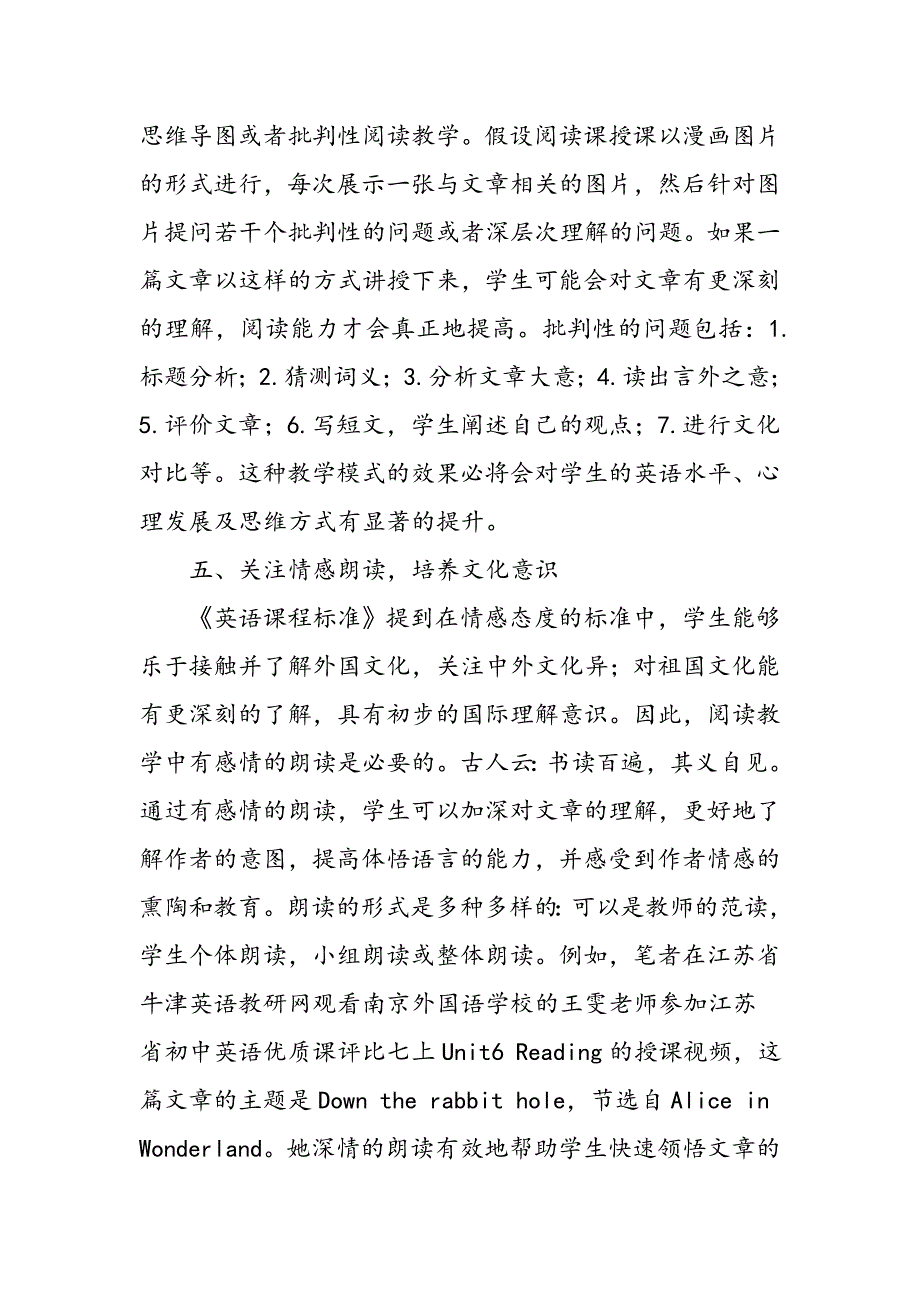 思维导图或者批判性阅读教学。假设阅读课授课以漫画图片的形式进行，每次展示一张与文章相关的图片，然后针对图片提问若干个批判性的问题或者深层次理解的问题。如果一篇文章以这样的方式讲授下来，学生可能会对文章有更深刻的理解，阅读能力才会真正地提高。批判性的问题包括：1.标题分析；2.猜测词义；3.分析文章大意；4.读出言外之意；5.评价文章；6.写短文，学生阐述自己的观点；7.进行文化对比等。这种教学模式的效果必将会对学生的英语水平、心理发展及思维方式有显著的提升。

五、关注情感朗读，培养文化意识

《英语课程标准》提到在情感态度的标准中，学生能够乐于接触并了解外国文化，关注中外文化异；对祖国文化能有更深刻的了解，具有初步的国际理解意识。因此，阅读教学中有感情的朗读是必要的。古人云：书读百遍，其义自见。通过有感情的朗读，学生可以加深对文章的理解，更好地了解作者的意图，提高体悟语言的能力，并感受到作者情感的熏陶和教育。朗读的形式是多种多样的：可以是教师的范读，学生个体朗读，小组朗读或整体朗读。例如，笔者在江苏省牛津英语教研网观看南京外国语学校的王雯老师参加江苏省初中英语优质课评比七上Unit6 Reading的授课视频，这篇文章的主题是Down the rabbit hole，节选自Alice in Wonderland。她深情的朗读有效地帮助学生快速领悟文章的